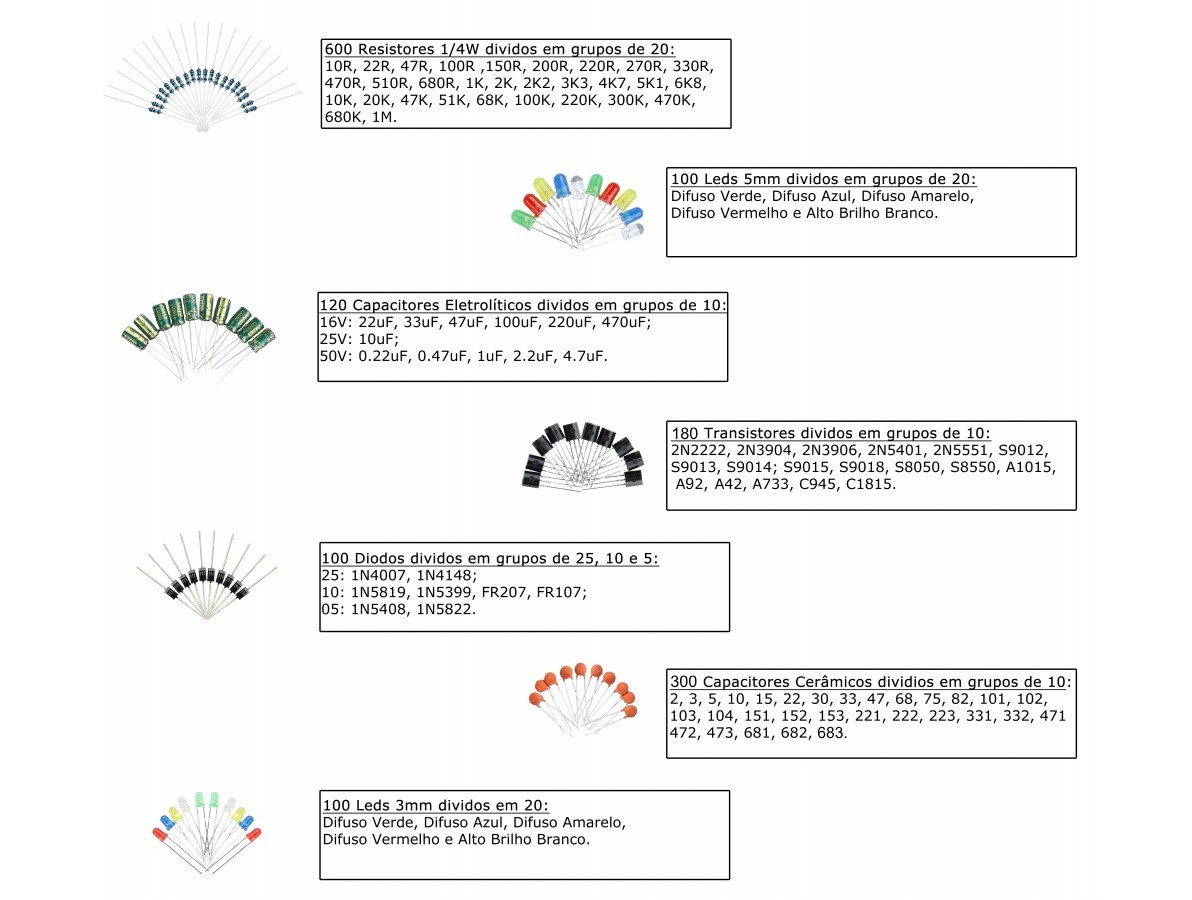 600 Resistores 1/4W dividos em grupos de 20:
10R, 22R, 47R, 100R ,150R, 200R, 220R, 270R, 330R, 470R, 510R, 680R, 1K, 2K, 2K2, 3K3, 4K7, 5K1, 6K8, 10K, 20K, 47K, 51K, 68K, 100K, 220K, 300K, 470K, 680K, 1M.

100 Leds 5mm dividos em grupos de 20:
Difuso Verde, Difuso Azul, Difuso Amarelo, Difuso Vermelho e Alto Brilho Branco.

120 Capacitores Eletrolíticos dividos em grupos de 10:
16V: 22uF, 33uF, 47uF, 100uF, 220uF, 470uF;
25V: 10uF;
50V: 0.22uF, 0.47uF, 1uF, 2.2uF, 4.7uF.

180 Transistores dividos em grupos de 10:
2N2222, 2N3904, 2N3906, 2N5401, 2N5551, S9012, S9013, S9014; S9015, S9018, S8050, S8550, A1015, A92, A42, A733, C945, C1815.

100 Diodos dividos em grupos de 25, 10 e 5:
25: 1N4007, 1N4148;
10: 1N5819, 1N5399, FR207, FR107;
05: 1N5408, 1N5822.

300 Capacitores Cerâmicos dividios em grupos de 10:
2, 3, 5, 10, 15, 22, 30, 33, 47, 68, 75, 82, 101, 102, 103, 104, 151, 152, 153, 221, 222, 223, 331, 332, 471 472, 473, 681, 682, 683.

100 Leds 3mm dividos em 20:
Difuso Verde, Difuso Azul, Difuso Amarelo, Difuso Vermelho e Alto Brilho Branco.